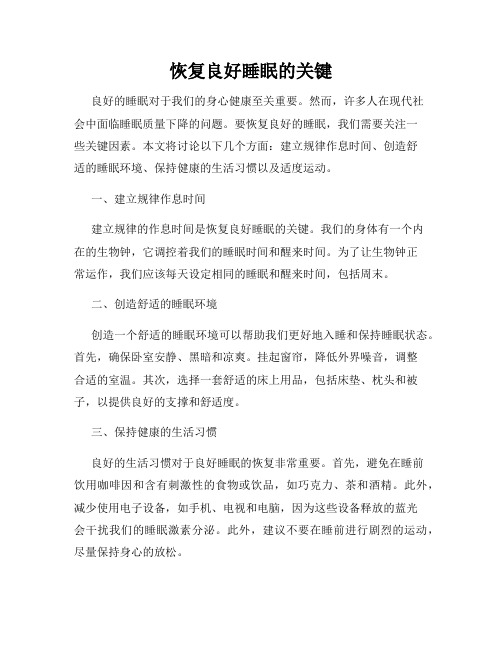 恢复良好睡眠的关键

良好的睡眠对于我们的身心健康至关重要。然而，许多人在现代社会中面临睡眠质量下降的问题。要恢复良好的睡眠，我们需要关注一些关键因素。本文将讨论以下几个方面：建立规律作息时间、创造舒适的睡眠环境、保持健康的生活习惯以及适度运动。

一、建立规律作息时间

建立规律的作息时间是恢复良好睡眠的关键。我们的身体有一个内在的生物钟，它调控着我们的睡眠时间和醒来时间。为了让生物钟正常运作，我们应该每天设定相同的睡眠和醒来时间，包括周末。

二、创造舒适的睡眠环境

创造一个舒适的睡眠环境可以帮助我们更好地入睡和保持睡眠状态。首先，确保卧室安静、黑暗和凉爽。挂起窗帘，降低外界噪音，调整合适的室温。其次，选择一套舒适的床上用品，包括床垫、枕头和被子，以提供良好的支撑和舒适度。

三、保持健康的生活习惯

良好的生活习惯对于良好睡眠的恢复非常重要。首先，避免在睡前饮用咖啡因和含有刺激性的食物或饮品，如巧克力、茶和酒精。此外，减少使用电子设备，如手机、电视和电脑，因为这些设备释放的蓝光会干扰我们的睡眠激素分泌。此外，建议不要在睡前进行剧烈的运动，尽量保持身心的放松。